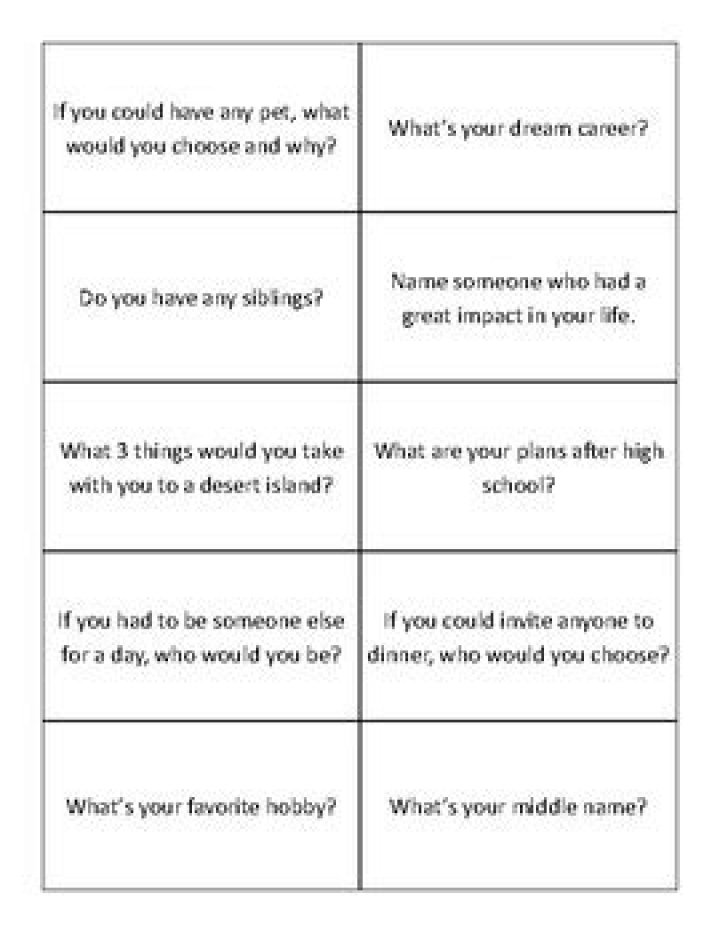 | | |
|---|---|
| If you could have any pet, what would you choose and why? | What's your dream career? |
| Do you have any siblings? | Name someone who had a great impact in your life. |
| What 3 things would you take with you to a desert island? | What are your plans after high school? |
| If you had to be someone else for a day, who would you be? | If you could invite anyone to dinner, who would you choose? |
| What's your favorite hobby? | What's your middle name? |